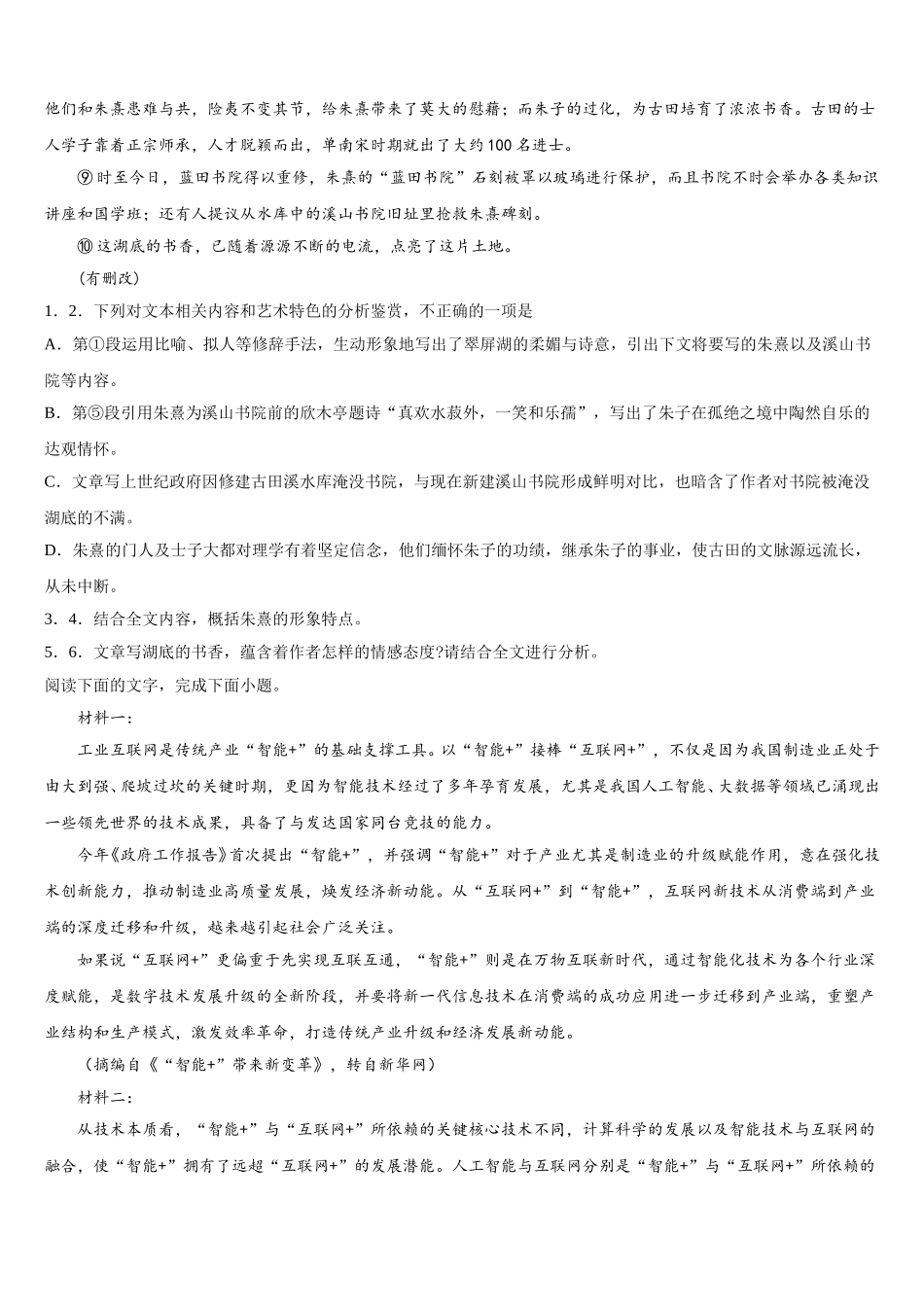 他们和朱熹患难与共，险夷不变其节，给朱熹带来了莫大的慰藉；而朱子的过化，为古田培育了浓浓书香。古田的士人学子靠着正宗师承，人才脱颖而出，单南宋时期就出了大约100名进士。

⑨时至今日，蓝田书院得以重修，朱熹的“蓝田书院”石刻被罩以玻璃进行保护，而且书院不时会举办各类知识讲座和国学班；还有人提议从水库中的溪山书院旧址里抢救朱熹碑刻。

⑩这湖底的书香，已随着源源不断的电流，点亮了这片土地。

（有删改）

1．2．下列对文本相关内容和艺术特色的分析鉴赏，不正确的一项是

A．第①段运用比喻、拟人等修辞手法，生动形象地写出了翠屏湖的柔媚与诗意，引出下文将要写的朱熹以及溪山书院等内容。

B．第⑤段引用朱熹为溪山书院前的欣木亭题诗“真欢水菽外，一笑和乐孺”，写出了朱子在孤绝之境中陶然自乐的达观情怀。

C．文章写上世纪政府因修建古田溪水库淹没书院，与现在新建溪山书院形成鲜明对比，也暗含了作者对书院被淹没湖底的不满。

D．朱熹的门人及士子大都对理学有着坚定信念，他们缅怀朱子的功绩，继承朱子的事业，使古田的文脉源远流长，从未中断。

3．4．结合全文内容，概括朱熹的形象特点。

5．6．文章写湖底的书香，蕴含着作者怎样的情感态度?请结合全文进行分析。

阅读下面的文字，完成下面小题。

材料一：

工业互联网是传统产业“智能+”的基础支撑工具。以“智能+”接棒“互联网+”，不仅是因为我国制造业正处于由大到强、爬坡过坎的关键时期，更因为智能技术经过了多年孕育发展，尤其是我国人工智能、大数据等领域已涌现出一些领先世界的技术成果，具备了与发达国家同台竞技的能力。

今年《政府工作报告》首次提出“智能+”，并强调“智能+”对于产业尤其是制造业的升级赋能作用，意在强化技术创新能力，推动制造业高质量发展，焕发经济新动能。从“互联网+”到“智能+”，互联网新技术从消费端到产业端的深度迁移和升级，越来越引起社会广泛关注。

如果说“互联网+”更偏重于先实现互联互通，“智能+”则是在万物互联新时代，通过智能化技术为各个行业深度赋能，是数字技术发展升级的全新阶段，并要将新一代信息技术在消费端的成功应用进一步迁移到产业端，重塑产业结构和生产模式，激发效率革命，打造传统产业升级和经济发展新动能。

（摘编自《“智能+”带来新变革》，转自新华网）

材料二：

从技术本质看，“智能+”与“互联网+”所依赖的关键核心技术不同，计算科学的发展以及智能技术与互联网的融合，使“智能+”拥有了远超“互联网+”的发展潜能。人工智能与互联网分别是“智能+”与“互联网+”所依赖的